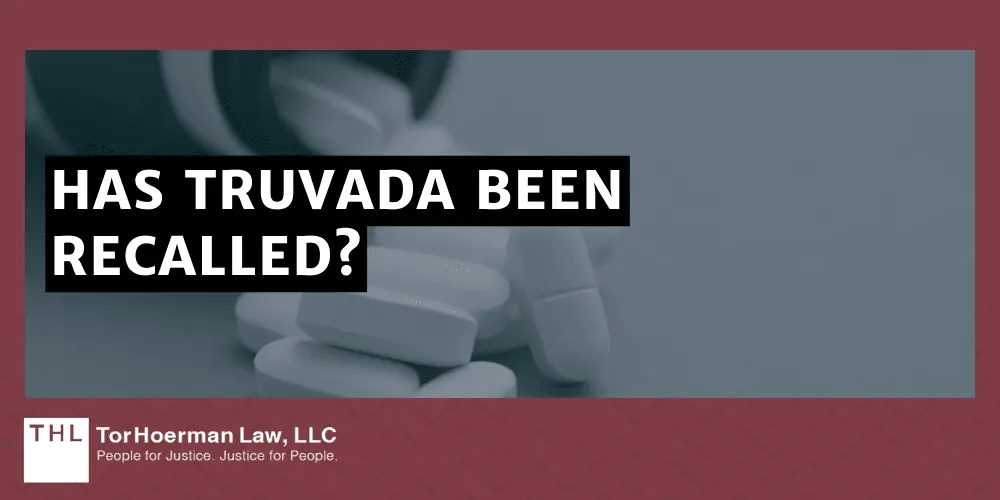 HAS TRUVADA BEEN RECALLED?

THL TorHoerman Law, LLC
People for Justice. Justice for People.